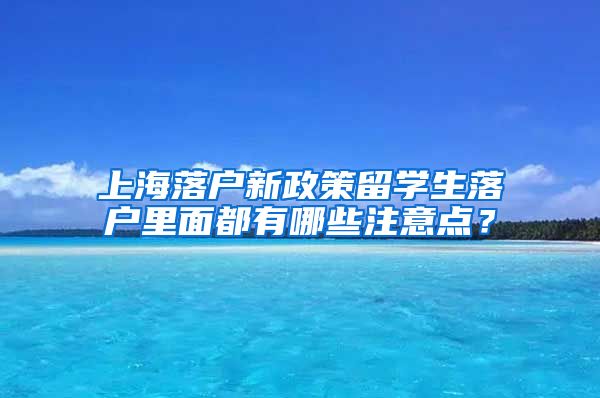 上海落户新政策留学生落户里面都有哪些注意点？